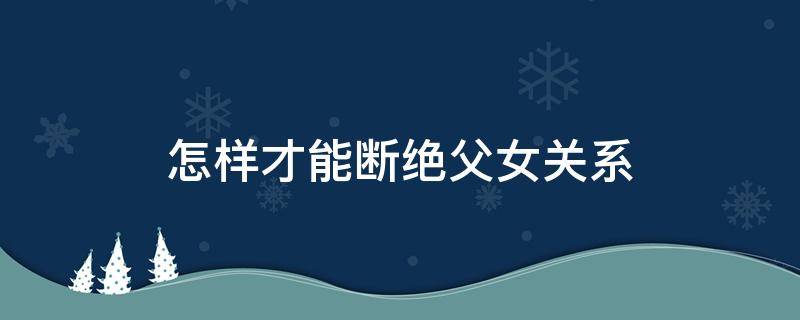 怎样才能断绝父女关系